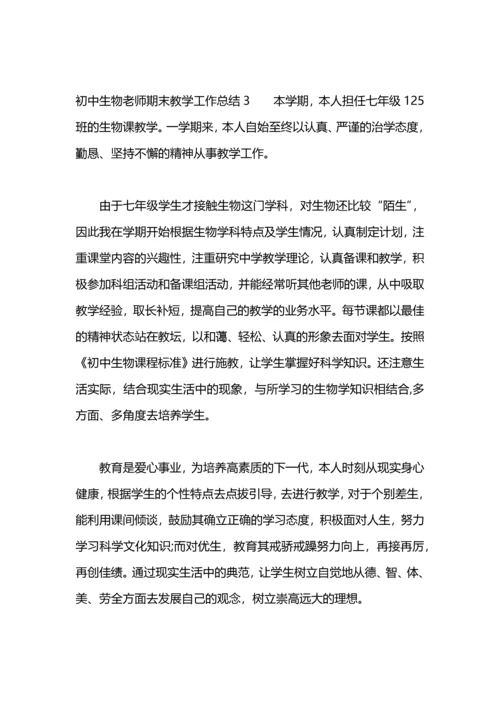 初中生物老师期末教学工作总结 3　　本学期，本人担任七年级 125 班的生物课教学。一学期来，本人自始至终以认真、严谨的治学态度，勤恳、坚持不懈的精神从事教学工作。

由于七年级学生才接触生物这门学科，对生物还比较“陌生”，因此我在学期开始根据生物学科特点及学生情况，认真制定计划，注重课堂内容的兴趣性，注重研究中学教学理论，认真备课和教学，积极参加科组活动和备课组活动，并能经常听其他老师的课，从中吸取教学经验，取长补短，提高自己的教学的业务水平。每节课都以最佳的精神状态站在教坛，以和蔼、轻松、认真的形象去面对学生。按照《初中生物课程标准》进行施教，让学生掌握好科学知识。还注意生活实际，结合现实生活中的现象，与所学习的生物学知识相结合,多方面、多角度去培养学生。

教育是爱心事业，为培养高素质的下一代，本人时刻从现实身心健康，根据学生的个性特点去点拔引导，去进行教学，对于个别差生，能利用课间倾谈，鼓励其确立正确的学习态度，积极面对人生，努力学习科学文化知识;而对优生，教育其戒骄戒躁努力向上，再接再厉，再创佳绩。通过现实生活中的典范，让学生树立自觉地从德、智、体、美、劳全方面去发展自己的观念，树立崇高远大的理想。